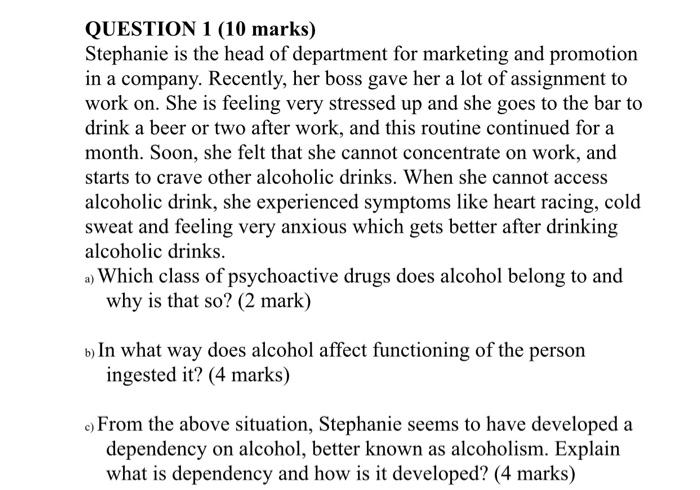 QUESTION 1 (10 marks)
Stephanie is the head of department for marketing and promotion in a company. Recently, her boss gave her a lot of assignment to work on. She is feeling very stressed up and she goes to the bar to drink a beer or two after work, and this routine continued for a month. Soon, she felt that she cannot concentrate on work, and starts to crave other alcoholic drinks. When she cannot access alcoholic drink, she experienced symptoms like heart racing, cold sweat and feeling very anxious which gets better after drinking alcoholic drinks.

a) Which class of psychoactive drugs does alcohol belong to and why is that so? (2 mark)

b) In what way does alcohol affect functioning of the person ingested it? (4 marks)

c) From the above situation, Stephanie seems to have developed a dependency on alcohol, better known as alcoholism. Explain what is dependency and how is it developed? (4 marks)